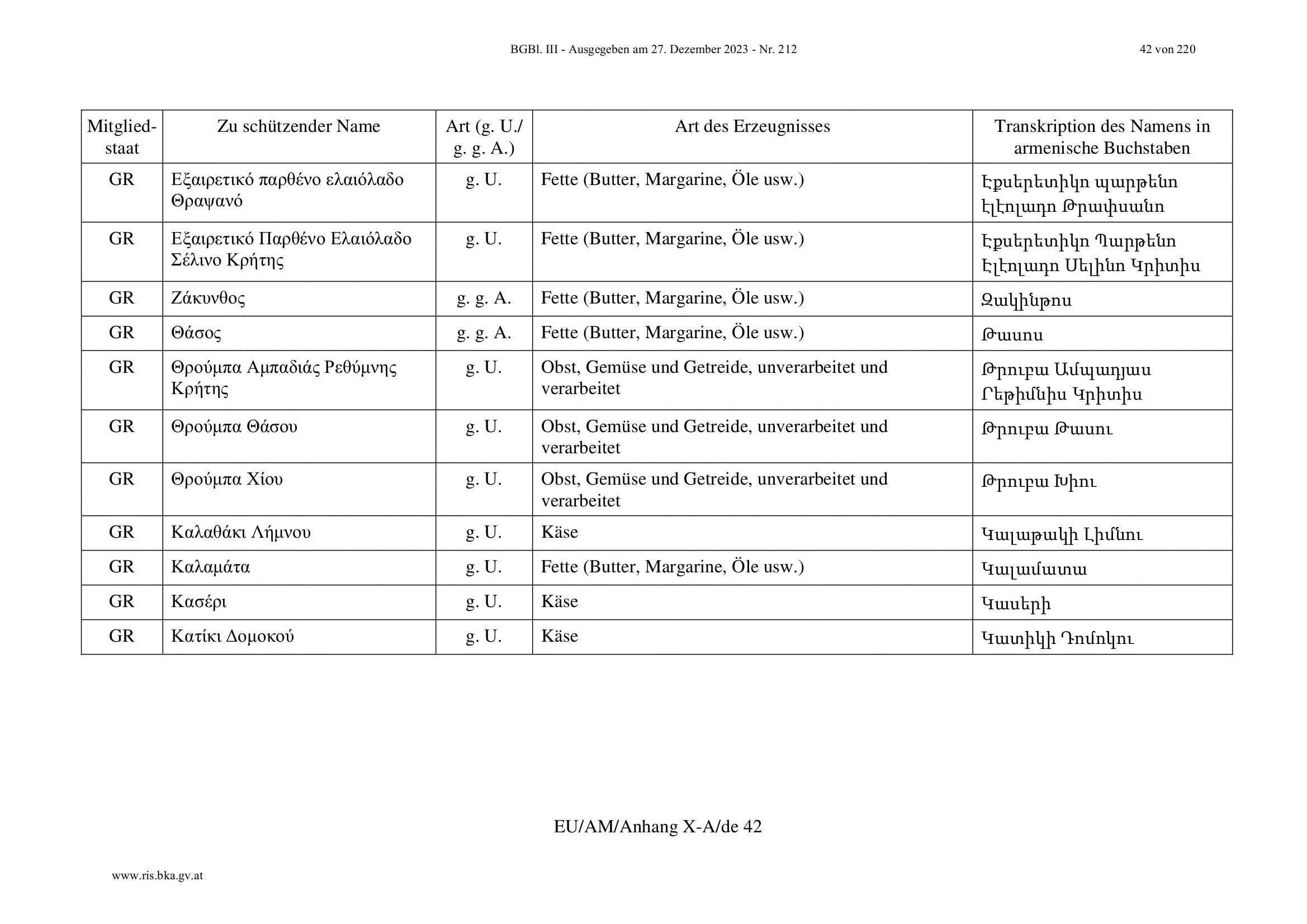 BGBl. III - Ausgegeben am 27. Dezember 2023 - Nr. 212

42 von 220

| Mitgliedstaat | Zu schützender Name | Art (g. U./ g. g. A.) | Art des Erzeugnisses | Transkription des Namens in armenische Buchstaben |
|---|---|---|---|---|
| GR | Εξαιρετικό παρθένο ελαιόλαδο Θραψανό | g. U. | Fette (Butter, Margarine, Öle usw.) | Էքսերետիկո պարթենո էլէոլադո Թրափսանո |
| GR | Εξαιρετικό Παρθένο Ελαιόλαδο Σέλινο Κρήτης | g. U. | Fette (Butter, Margarine, Öle usw.) | Էքսերետիկո Պարթենո Էլէոլադո Սելինո Կրիտիս |
| GR | Ζάκυνθος | g. g. A. | Fette (Butter, Margarine, Öle usw.) | Զակինթոս |
| GR | Θάσος | g. g. A. | Fette (Butter, Margarine, Öle usw.) | Թասոս |
| GR | Θρούμπα Αμπαδιάς Ρεθύμνης Κρήτης | g. U. | Obst, Gemüse und Getreide, unverarbeitet und verarbeitet | Թրուբա Ամպադյաս Րեթիմնիս Կրիտիս |
| GR | Θρούμπα Θάσου | g. U. | Obst, Gemüse und Getreide, unverarbeitet und verarbeitet | Թրուբա Թասու |
| GR | Θρούμπα Χίου | g. U. | Obst, Gemüse und Getreide, unverarbeitet und verarbeitet | Թրուբա Խիու |
| GR | Καλαθάκι Λήμνου | g. U. | Käse | Կալաթակի Լիմնու |
| GR | Καλαμάτα | g. U. | Fette (Butter, Margarine, Öle usw.) | Կալամատա |
| GR | Κασέρι | g. U. | Käse | Կասերի |
| GR | Κατίκι Δομοκού | g. U. | Käse | Կատիկի Դոմոկու |

EU/AM/Anhang X-A/de 42

www.ris.bka.gv.at